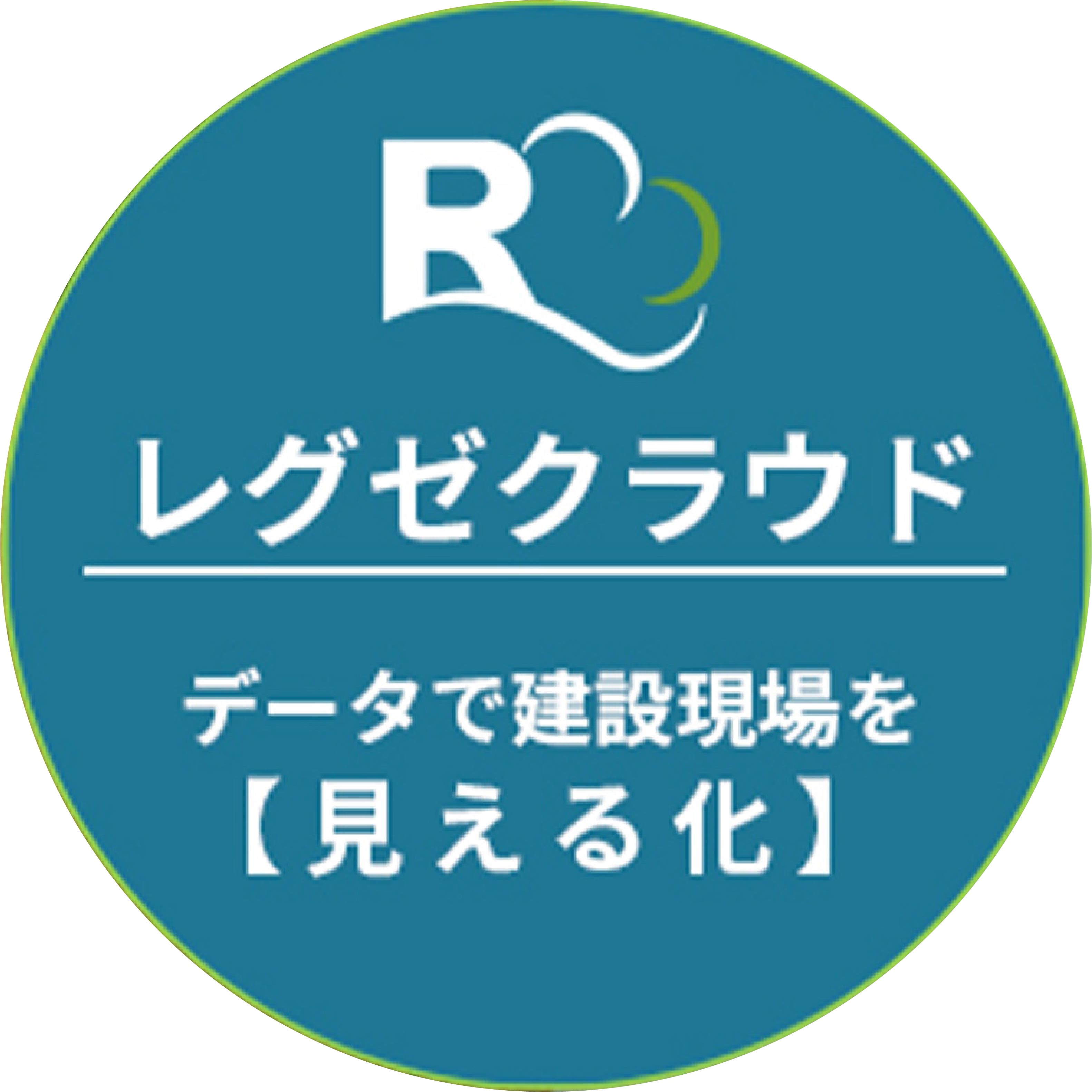 R

レグゼクラウド

データで建設現場を
【見える化】